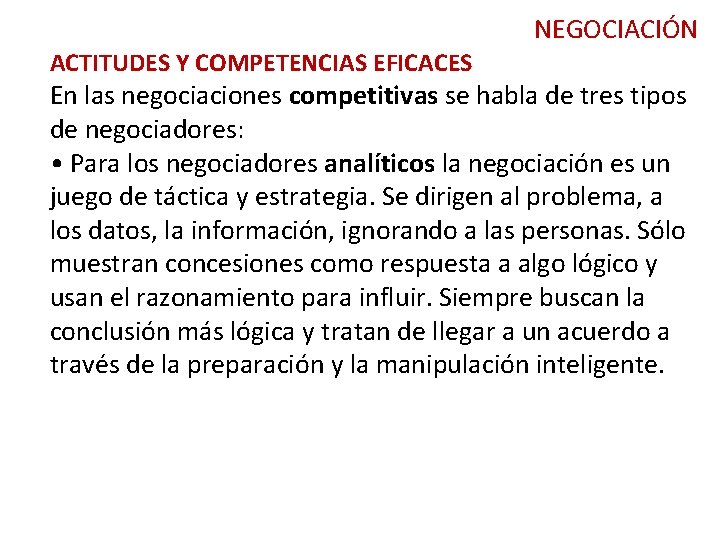 NEGOCIACIÓN

ACTITUDES Y COMPETENCIAS EFICACES

En las negociaciones competitivas se habla de tres tipos de negociadores:

• Para los negociadores analíticos la negociación es un juego de táctica y estrategia. Se dirigen al problema, a los datos, la información, ignorando a las personas. Sólo muestran concesiones como respuesta a algo lógico y usan el razonamiento para influir. Siempre buscan la conclusión más lógica y tratan de llegar a un acuerdo a través de la preparación y la manipulación inteligente.